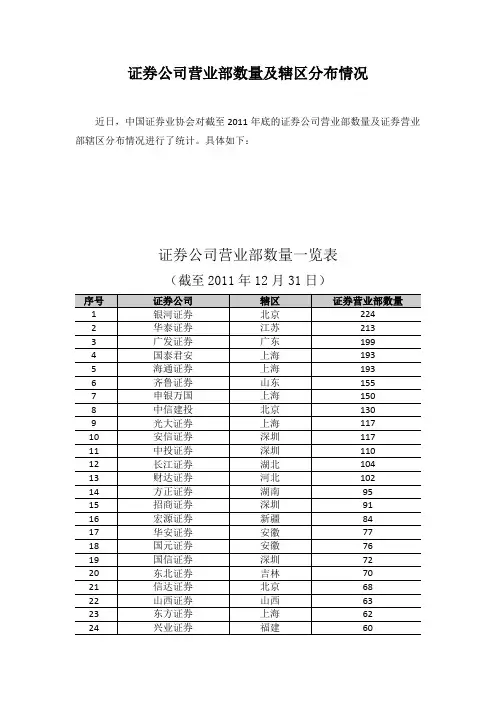 证券公司营业部数量及辖区分布情况

近日，中国证券业协会对截至 2011 年底的证券公司营业部数量及证券营业部辖区分布情况进行了统计。具体如下：

证券公司营业部数量一览表

（截至 2011 年 12 月 31 日）

| 序号 | 证券公司 | 辖区 | 证券营业部数量 |
|---|---|---|---|
| 1 | 银河证券 | 北京 | 224 |
| 2 | 华泰证券 | 江苏 | 213 |
| 3 | 广发证券 | 广东 | 199 |
| 4 | 国泰君安 | 上海 | 193 |
| 5 | 海通证券 | 上海 | 193 |
| 6 | 齐鲁证券 | 山东 | 155 |
| 7 | 申银万国 | 上海 | 150 |
| 8 | 中信建投 | 北京 | 130 |
| 9 | 光大证券 | 上海 | 117 |
| 10 | 安信证券 | 深圳 | 117 |
| 11 | 中投证券 | 深圳 | 110 |
| 12 | 长江证券 | 湖北 | 104 |
| 13 | 财达证券 | 河北 | 102 |
| 14 | 方正证券 | 湖南 | 95 |
| 15 | 招商证券 | 深圳 | 91 |
| 16 | 宏源证券 | 新疆 | 84 |
| 17 | 华安证券 | 安徽 | 77 |
| 18 | 国元证券 | 安徽 | 76 |
| 19 | 国信证券 | 深圳 | 72 |
| 20 | 东北证券 | 吉林 | 70 |
| 21 | 信达证券 | 北京 | 68 |
| 22 | 山西证券 | 山西 | 63 |
| 23 | 东方证券 | 上海 | 62 |
| 24 | 兴业证券 | 福建 | 60 |